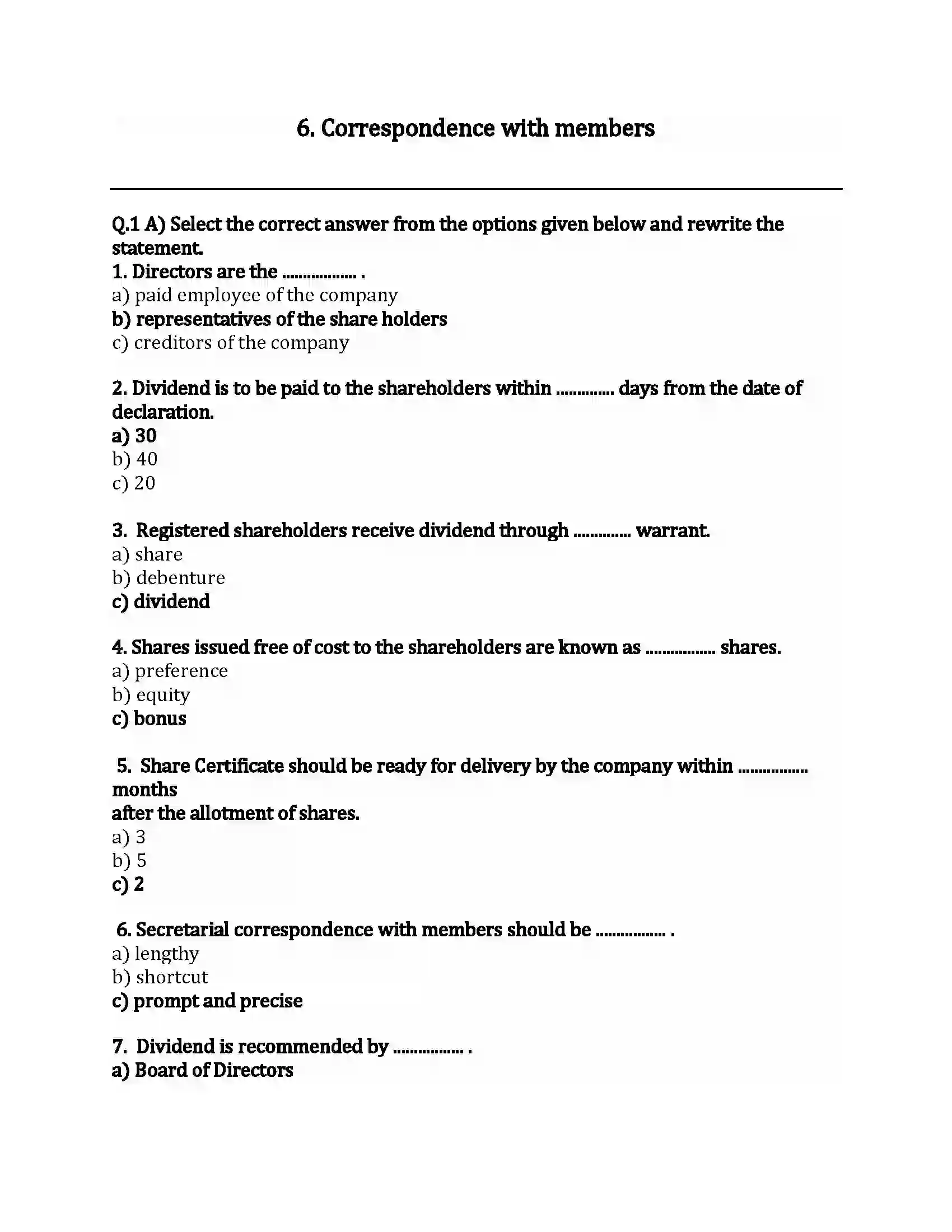 6. Correspondence with members

Q.1 A) Select the correct answer from the options given below and rewrite the statement.

1. Directors are the ____ .
a) paid employee of the company
b) representatives of the share holders
c) creditors of the company

2. Dividend is to be paid to the shareholders within ____ days from the date of declaration.
a) 30
b) 40
c) 20

3. Registered shareholders receive dividend through ____ warrant.
a) share
b) debenture
c) dividend

4. Shares issued free of cost to the shareholders are known as ____ shares.
a) preference
b) equity
c) bonus

5. Share Certificate should be ready for delivery by the company within ____ months
after the allotment of shares.
a) 3
b) 5
c) 2

6. Secretarial correspondence with members should be ____ .
a) lengthy
b) shortcut
c) prompt and precise

7. Dividend is recommended by ____ .
a) Board of Directors